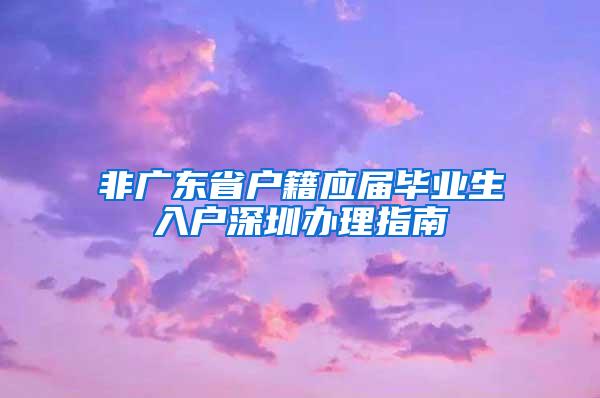 非广东省户籍应届毕业生入户深圳办理指南